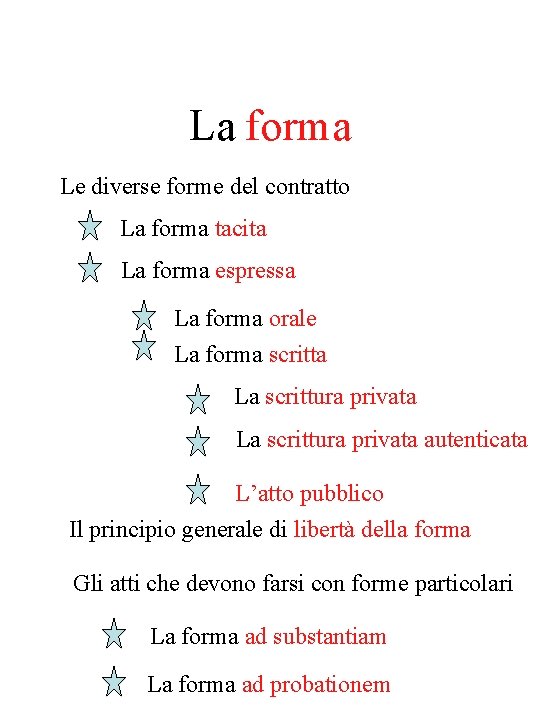 La forma

Le diverse forme del contratto

La forma tacita

La forma espressa

La forma orale

La forma scritta

La scrittura privata

La scrittura privata autenticata

L’atto pubblico

Il principio generale di libertà della forma

Gli atti che devono farsi con forme particolari

La forma ad substantiam

La forma ad probationem